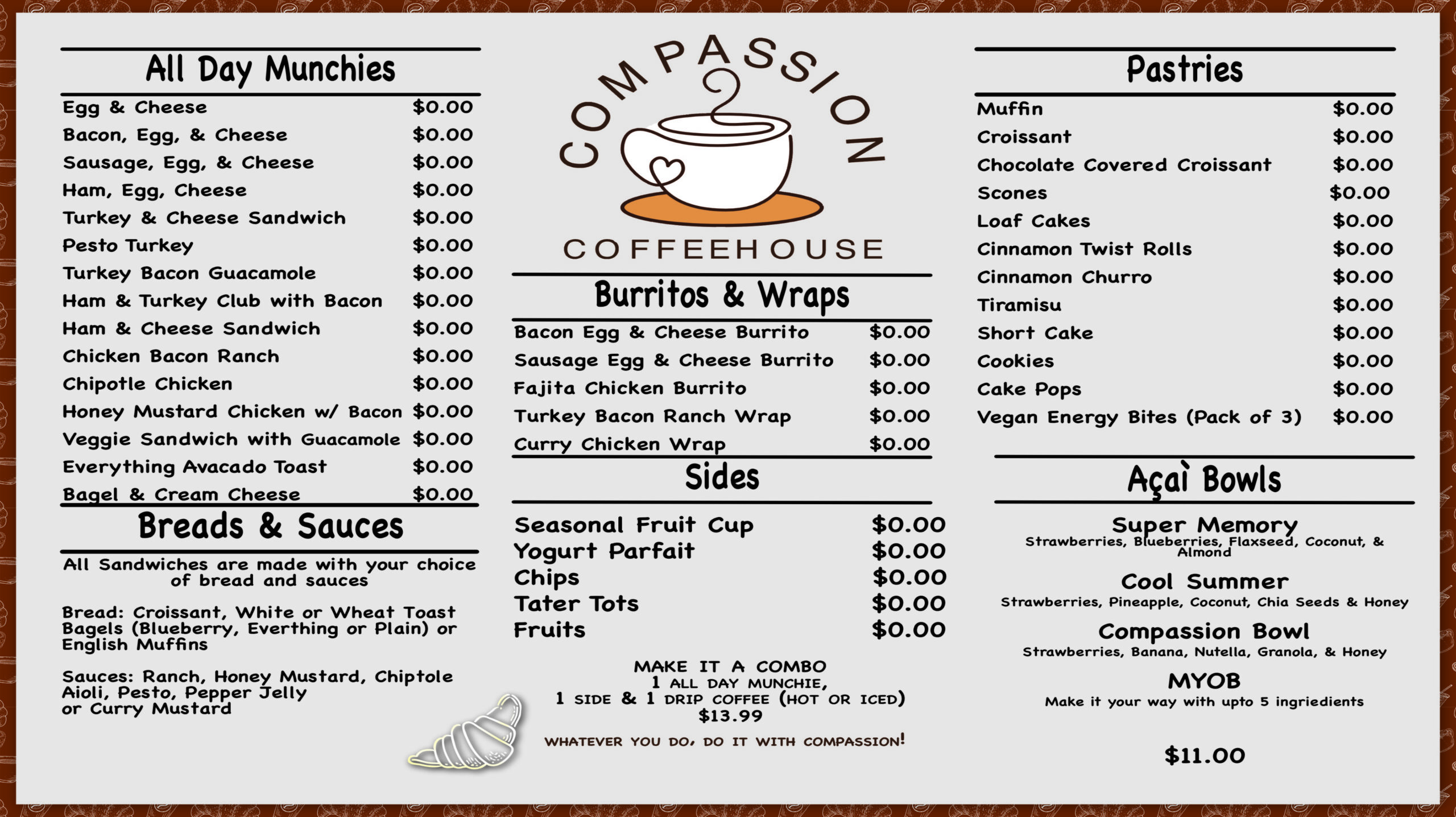 All Day Munchies

| | |
|---|---|
| Egg & Cheese | $0.00 |
| Bacon, Egg, & Cheese | $0.00 |
| Sausage, Egg, & Cheese | $0.00 |
| Ham, Egg, Cheese | $0.00 |
| Turkey & Cheese Sandwich | $0.00 |
| Pesto Turkey | $0.00 |
| Turkey Bacon Guacamole | $0.00 |
| Ham & Turkey Club with Bacon | $0.00 |
| Ham & Cheese Sandwich | $0.00 |
| Chicken Bacon Ranch | $0.00 |
| Chipotle Chicken | $0.00 |
| Honey Mustard Chicken w/ Bacon | $0.00 |
| Veggie Sandwich with Guacamole | $0.00 |
| Everything Avacado Toast | $0.00 |
| Bagel & Cream Cheese | $0.00 |

Breads & Sauces

All Sandwiches are made with your choice of bread and sauces

Bread: Croissant, White or Wheat Toast Bagels (Blueberry, Everthing or Plain) or English Muffins

Sauces: Ranch, Honey Mustard, Chiptole Aioli, Pesto, Pepper Jelly or Curry Mustard

COMPASSION
COFFEEHOUSE

Burritos & Wraps

| | |
|---|---|
| Bacon Egg & Cheese Burrito | $0.00 |
| Sausage Egg & Cheese Burrito | $0.00 |
| Fajita Chicken Burrito | $0.00 |
| Turkey Bacon Ranch Wrap | $0.00 |
| Curry Chicken Wrap | $0.00 |

Sides

| | |
|---|---|
| Seasonal Fruit Cup | $0.00 |
| Yogurt Parfait | $0.00 |
| Chips | $0.00 |
| Tater Tots | $0.00 |
| Fruits | $0.00 |

MAKE IT A COMBO
1 ALL DAY MUNCHIE,
1 SIDE & 1 DRIP COFFEE (HOT OR ICED)
$13.99

WHATEVER YOU DO, DO IT WITH COMPASSION!

Pastries

| | |
|---|---|
| Muffin | $0.00 |
| Croissant | $0.00 |
| Chocolate Covered Croissant | $0.00 |
| Scones | $0.00 |
| Loaf Cakes | $0.00 |
| Cinnamon Twist Rolls | $0.00 |
| Cinnamon Churro | $0.00 |
| Tiramisu | $0.00 |
| Short Cake | $0.00 |
| Cookies | $0.00 |
| Cake Pops | $0.00 |
| Vegan Energy Bites (Pack of 3) | $0.00 |

Açaì Bowls

Super Memory
Strawberries, Blueberries, Flaxseed, Coconut, & Almond

Cool Summer
Strawberries, Pineapple, Coconut, Chia Seeds & Honey

Compassion Bowl
Strawberries, Banana, Nutella, Granola, & Honey

MYOB
Make it your way with upto 5 ingriedients

$11.00